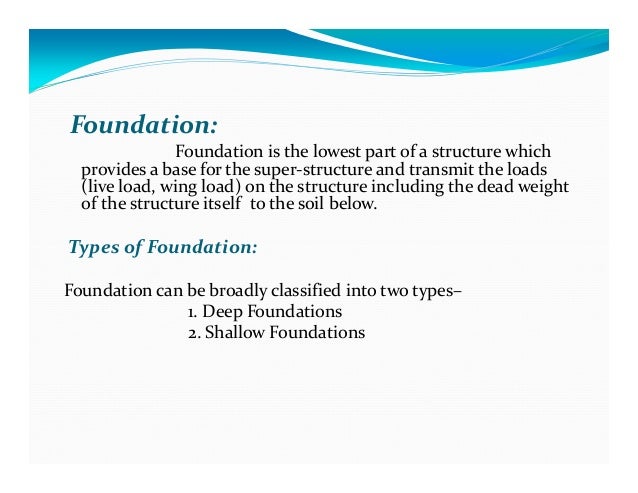 Foundation:

Foundation is the lowest part of a structure which provides a base for the super-structure and transmit the loads (live load, wing load) on the structure including the dead weight of the structure itself to the soil below.

Types of Foundation:

Foundation can be broadly classified into two types–

1. Deep Foundations
2. Shallow Foundations